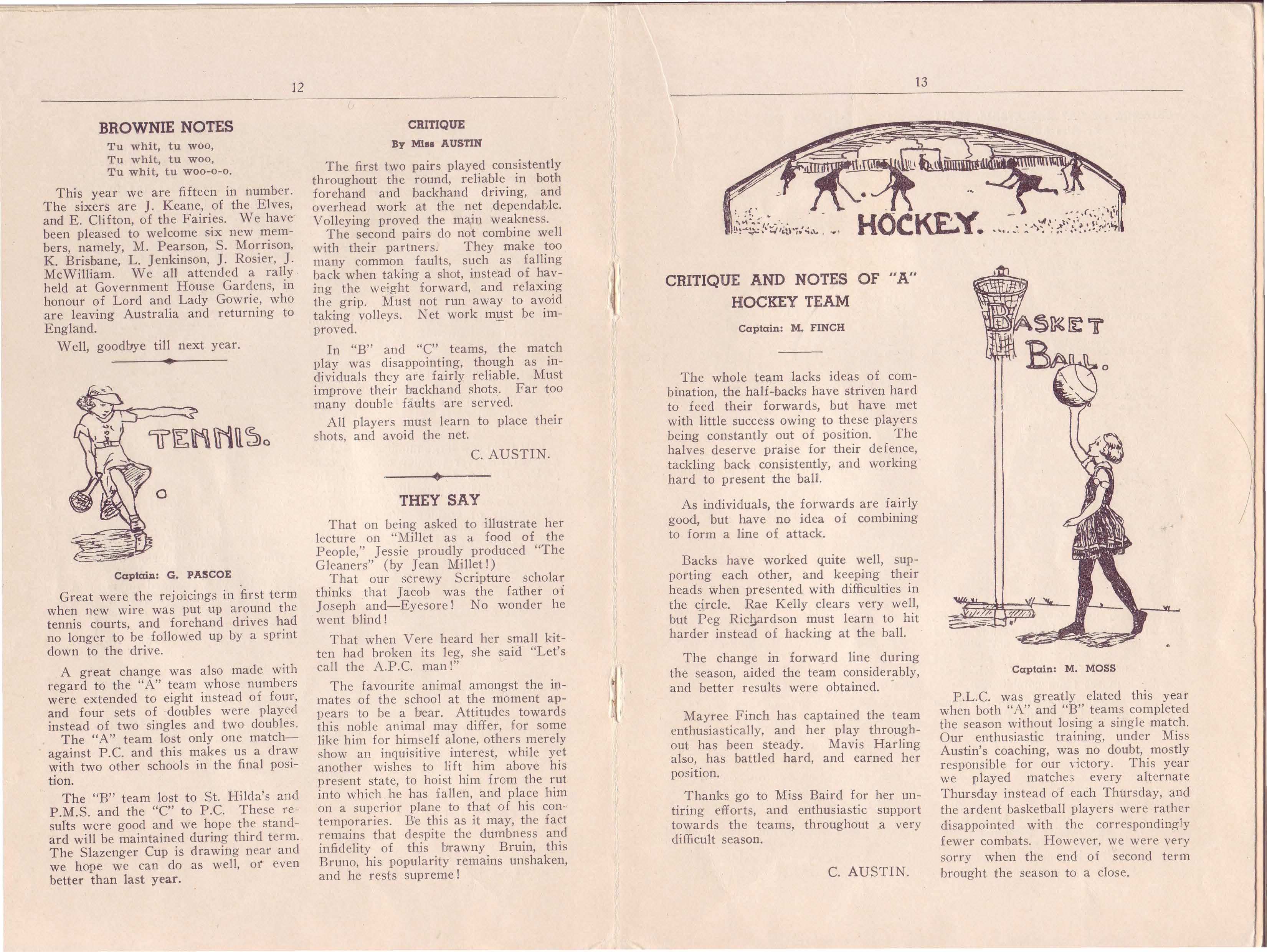 12

BROWNIE NOTES

Tu whit, tu woo,
Tu whit, tu woo,
Tu whit, tu woo-o-o.

This year we are fifteen in number. The sixers are J. Keane, of the Elves, and E. Clifton, of the Fairies. We have been pleased to welcome six new members, namely, M. Pearson, S. Morrison, K. Brisbane, L. Jenkinson, J. Rosier, J. McWilliam. We all attended a rally held at Government House Gardens, in honour of Lord and Lady Gowrie, who are leaving Australia and returning to England.

Well, goodbye till next year.

TENNIS.

Captain: G. PASCOE

Great were the rejoicings in first term when new wire was put up around the tennis courts, and forehand drives had no longer to be followed up by a sprint down to the drive.

A great change was also made with regard to the "A" team whose numbers were extended to eight instead of four, and four sets of doubles were played instead of two singles and two doubles. The "A" team lost only one match—against P.C. and this makes us a draw with two other schools in the final position.

The "B" team lost to St. Hilda's and P.M.S. and the "C" to P.C. These results were good and we hope the standard will be maintained during third term. The Slazenger Cup is drawing near and we hope we can do as well, or even better than last year.

CRITIQUE
By Miss AUSTIN

The first two pairs played consistently throughout the round, reliable in both forehand and backhand driving, and overhead work at the net dependable. Volleying proved the main weakness.
The second pairs do not combine well with their partners. They make too many common faults, such as falling back when taking a shot, instead of having the weight forward, and relaxing the grip. Must not run away to avoid taking volleys. Net work must be improved.

In "B" and "C" teams, the match play was disappointing, though as individuals they are fairly reliable. Must improve their backhand shots. Far too many double faults are served.

All players must learn to place their shots, and avoid the net.

C. AUSTIN.

THEY SAY

That on being asked to illustrate her lecture on "Millet as a food of the People," Jessie proudly produced "The Gleaners" (by Jean Millet!)
That our screwy Scripture scholar thinks that Jacob was the father of Joseph and—Eyesore! No wonder he went blind!

That when Vere heard her small kitten had broken its leg, she said "Let's call the A.P.C. man!"

The favourite animal amongst the inmates of the school at the moment appears to be a bear. Attitudes towards this noble animal may differ, for some like him for himself alone, others merely show an inquisitive interest, while yet another wishes to lift him above his present state, to hoist him from the rut into which he has fallen, and place him on a superior plane to that of his contemporaries. Be this as it may, the fact remains that despite the dumbness and infidelity of this brawny Bruin, this Bruno, his popularity remains unshaken, and he rests supreme!

13

HOCKEY.

CRITIQUE AND NOTES OF "A" HOCKEY TEAM

Captain: M. FINCH

The whole team lacks ideas of combination, the half-backs have striven hard to feed their forwards, but have met with little success owing to these players being constantly out of position. The halves deserve praise for their defence, tackling back consistently, and working hard to present the ball.

As individuals, the forwards are fairly good, but have no idea of combining to form a line of attack.

Backs have worked quite well, supporting each other, and keeping their heads when presented with difficulties in the circle. Rae Kelly clears very well, but Peg Richardson must learn to hit harder instead of hacking at the ball.

The change in forward line during the season, aided the team considerably, and better results were obtained.

Mayree Finch has captained the team enthusiastically, and her play throughout has been steady. Mavis Harling also, has battled hard, and earned her position.

Thanks go to Miss Baird for her untiring efforts, and enthusiastic support towards the teams, throughout a very difficult season.

C. AUSTIN.

BASKET BALL.

Captain: M. MOSS

P.L.C. was greatly elated this year when both "A" and "B" teams completed the season without losing a single match. Our enthusiastic training, under Miss Austin's coaching, was no doubt, mostly responsible for our victory. This year we played matches every alternate Thursday instead of each Thursday, and the ardent basketball players were rather disappointed with the correspondingly fewer combats. However, we were very sorry when the end of second term brought the season to a close.